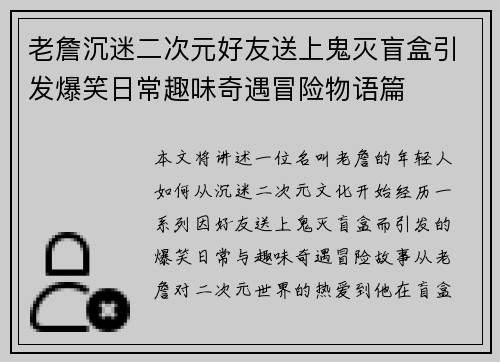 老詹沉迷二次元好友送上鬼灭盲盒引发爆笑日常趣味奇遇冒险物语篇

本文将讲述一位名叫老詹的年轻人如何从沉迷二次元文化开始经历一系列因好友送上鬼灭盲盒而引发的爆笑日常与趣味奇遇冒险故事从老詹对二次元世界的热爱到他在盲盒